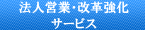 法人営業･改革強化
サービス